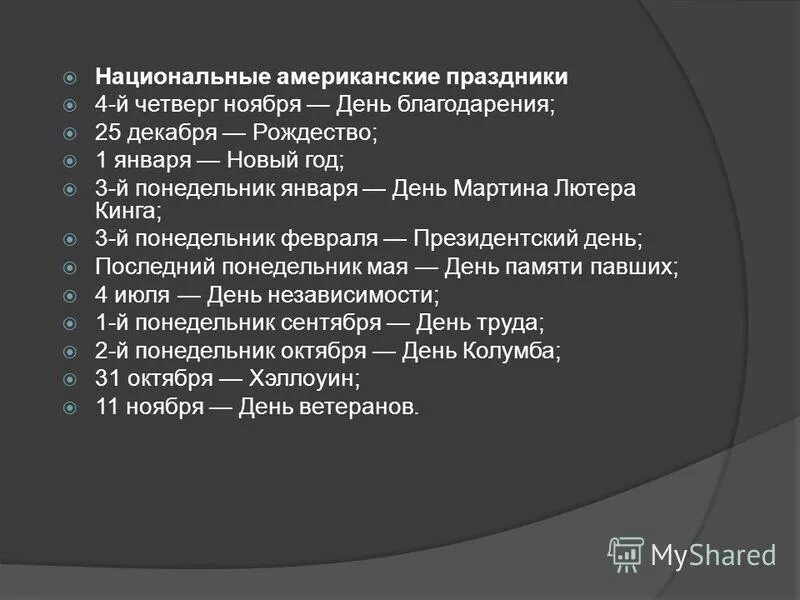 Национальные американские праздники
4-й четверг ноября — День благодарения;
25 декабря — Рождество;
1 января — Новый год;
3-й понедельник января — День Мартина Лютера Кинга;
3-й понедельник февраля — Президентский день;
Последний понедельник мая — День памяти павших;
4 июля — День независимости;
1-й понедельник сентября — День труда;
2-й понедельник октября — День Колумба;
31 октября — Хэллоуин;
11 ноября — День ветеранов.

MyShared